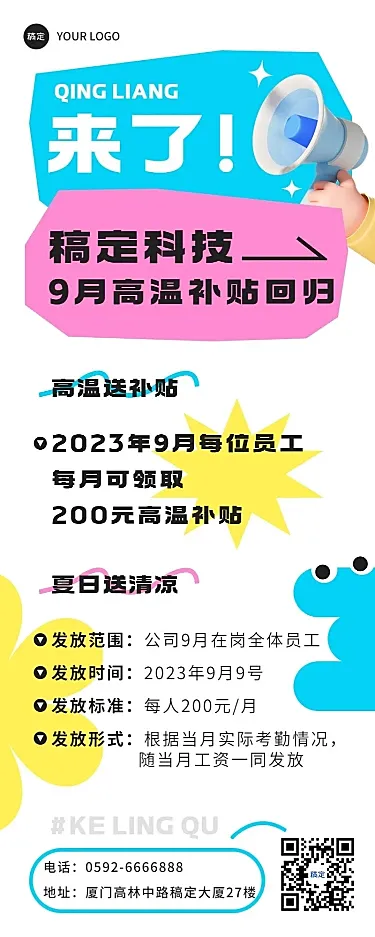 稿定 YOUR LOGO

QING LIANG

来了！

稿定科技

9月高温补贴回归

高温送补贴

2023年9月每位员工
每月可领取
200元高温补贴

夏日送清凉

发放范围：公司9月在岗全体员工

发放时间：2023年9月9号

发放标准：每人200元/月

发放形式：根据当月实际考勤情况，随当月工资一同发放

#KE LING QU

电话：0592-6666888

地址：厦门高林中路稿定大厦27楼

稿定